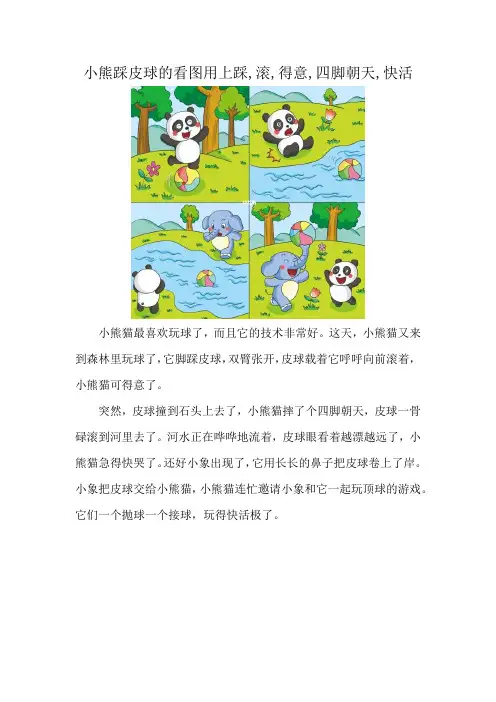 小熊踩皮球的看图用上踩,滚,得意,四脚朝天,快活

小熊猫最喜欢玩球了，而且它的技术非常好。这天，小熊猫又来到森林里玩球了，它脚踩皮球，双臂张开，皮球载着它呼呼向前滚着，小熊猫可得意了。

突然，皮球撞到石头上去了，小熊猫摔了个四脚朝天，皮球一骨碌滚到河里去了。河水正在哗哗地流着，皮球眼看着越漂越远了，小熊猫急得快哭了。还好小象出现了，它用长长的鼻子把皮球卷上了岸。小象把皮球交给小熊猫，小熊猫连忙邀请小象和它一起玩顶球的游戏。它们一个抛球一个接球，玩得快活极了。